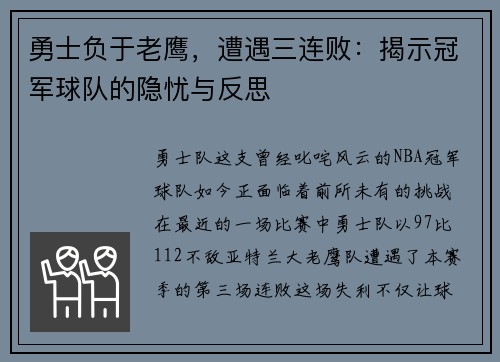 勇士负于老鹰，遭遇三连败：揭示冠军球队的隐忧与反思

勇士队这支曾经叱咤风云的NBA冠军球队如今正面临着前所未有的挑战在最近的一场比赛中勇士队以97比112不敌亚特兰大老鹰队遭遇了本赛季的第三场连败这场失利不仅让球